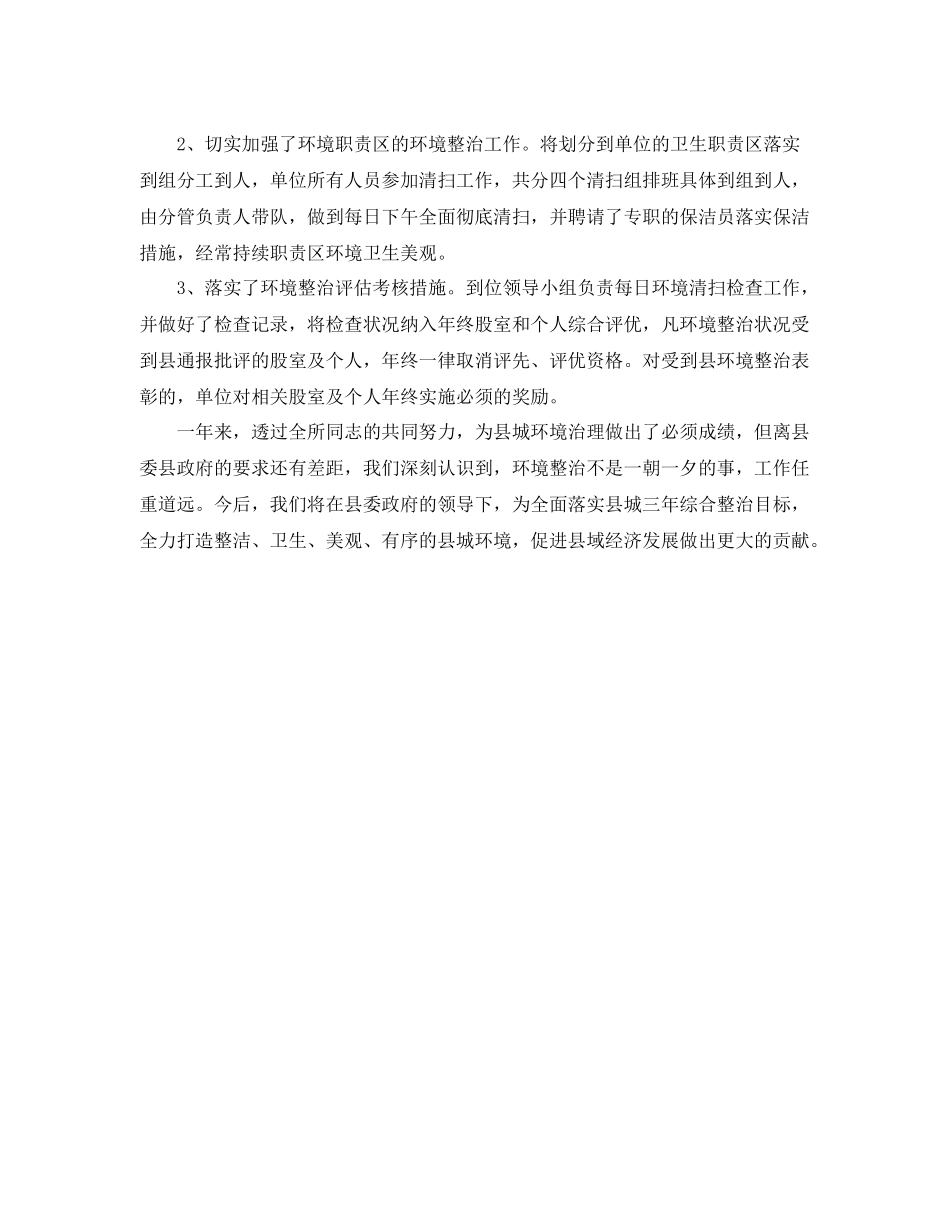 2、切实加强了环境职责区的环境整治工作。将划分到单位的卫生职责区落实到组分工到人，单位所有人员参加清扫工作，共分四个清扫组排班具体到组到人，由分管负责人带队，做到每日下午全面彻底清扫，并聘请了专职的保洁员落实保洁措施，经常持续职责区环境卫生美观。

3、落实了环境整治评估考核措施。到位领导小组负责每日环境清扫检查工作，并做好了检查记录，将检查状况纳入年终股室和个人综合评优，凡环境整治状况受到县通报批评的股室及个人，年终一律取消评先、评优资格。对受到县环境整治表彰的，单位对相关股室及个人年终实施必须的奖励。

一年来，透过全所同志的共同努力，为县城环境治理做出了必须成绩，但离县委县政府的要求还有差距，我们深刻认识到，环境整治不是一朝一夕的事，工作任重道远。今后，我们将在县委政府的领导下，为全面落实县城三年综合整治目标，全力打造整洁、卫生、美观、有序的县城环境，促进县域经济发展做出更大的贡献。